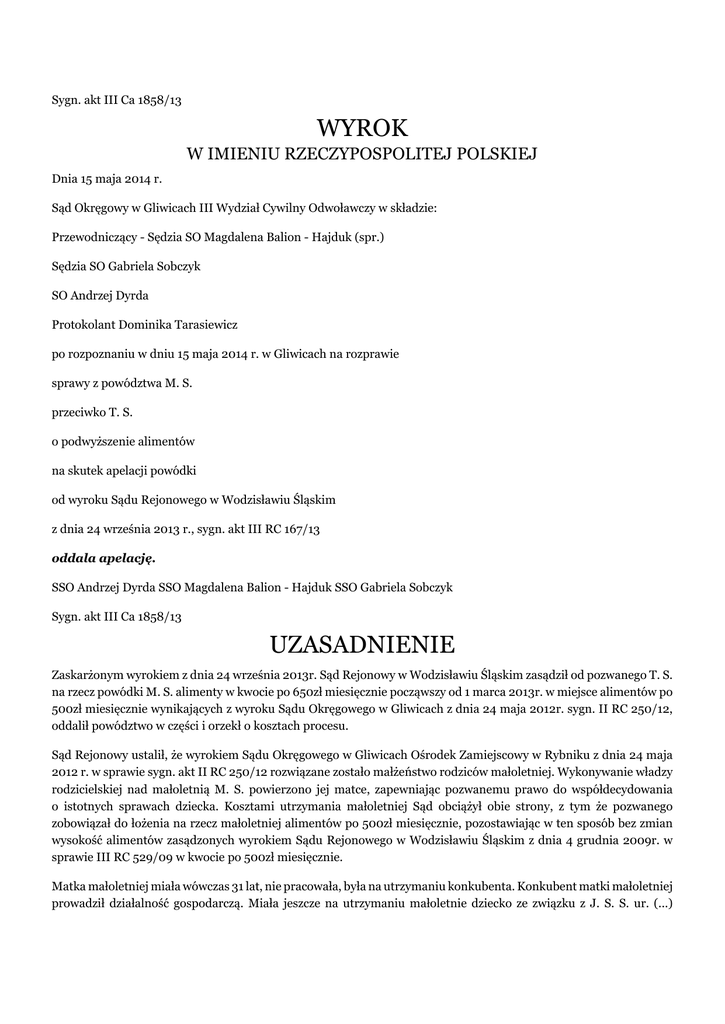 Sygn. akt III Ca 1858/13

WYROK
W IMIENIU RZECZYPOSPOLITEJ POLSKIEJ

Dnia 15 maja 2014 r.

Sąd Okręgowy w Gliwicach III Wydział Cywilny Odwoławczy w składzie:

Przewodniczący - Sędzia SO Magdalena Balion - Hajduk (spr.)

Sędzia SO Gabriela Sobczyk

SO Andrzej Dyrda

Protokolant Dominika Tarasiewicz

po rozpoznaniu w dniu 15 maja 2014 r. w Gliwicach na rozprawie

sprawy z powództwa M. S.

przeciwko T. S.

o podwyższenie alimentów

na skutek apelacji powódki

od wyroku Sądu Rejonowego w Wodzisławiu Śląskim

z dnia 24 września 2013 r., sygn. akt III RC 167/13

oddala apelację.

SSO Andrzej Dyrda SSO Magdalena Balion - Hajduk SSO Gabriela Sobczyk

Sygn. akt III Ca 1858/13

UZASADNIENIE

Zaskarżonym wyrokiem z dnia 24 września 2013r. Sąd Rejonowy w Wodzisławiu Śląskim zasądził od pozwanego T. S. na rzecz powódki M. S. alimenty w kwocie po 650zł miesięcznie począwszy od 1 marca 2013r. w miejsce alimentów po 500zł miesięcznie wynikających z wyroku Sądu Okręgowego w Gliwicach z dnia 24 maja 2012r. sygn. II RC 250/12, oddalił powództwo w części i orzekł o kosztach procesu.

Sąd Rejonowy ustalił, że wyrokiem Sądu Okręgowego w Gliwicach Ośrodek Zamiejscowy w Rybniku z dnia 24 maja 2012 r. w sprawie sygn. akt II RC 250/12 rozwiązane zostało małżeństwo rodziców małoletniej. Wykonywanie władzy rodzicielskiej nad małoletnią M. S. powierzono jej matce, zapewniając pozwanemu prawo do współdecydowania o istotnych sprawach dziecka. Kosztami utrzymania małoletniej Sąd obciążył obie strony, z tym że pozwanego zobowiązał do łożenia na rzecz małoletniej alimentów po 500zł miesięcznie, pozostawiając w ten sposób bez zmian wysokość alimentów zasądzonych wyrokiem Sądu Rejonowego w Wodzisławiu Śląskim z dnia 4 grudnia 2009r. w sprawie III RC 529/09 w kwocie po 500zł miesięcznie.

Matka małoletniej miała wówczas 31 lat, nie pracowała, była na utrzymaniu konkubenta. Konkubent matki małoletniej prowadził działalność gospodarczą. Miała jeszcze na utrzymaniu małoletnie dziecko ze związku z J. S. S. ur. (...)